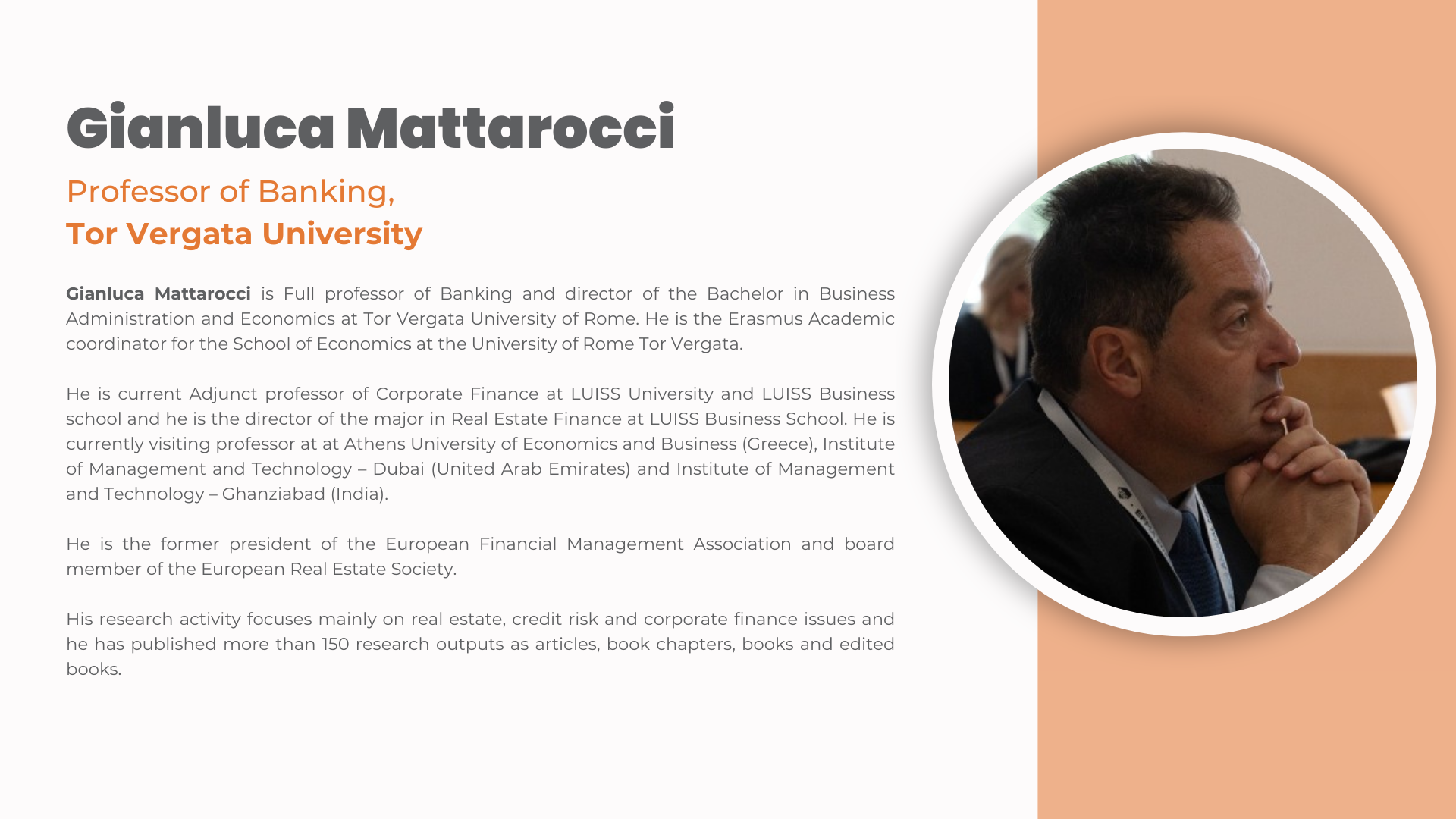 Gianluca Mattarocci

Professor of Banking,
Tor Vergata University

Gianluca Mattarocci is Full professor of Banking and director of the Bachelor in Business Administration and Economics at Tor Vergata University of Rome. He is the Erasmus Academic coordinator for the School of Economics at the University of Rome Tor Vergata.

He is current Adjunct professor of Corporate Finance at LUISS University and LUISS Business school and he is the director of the major in Real Estate Finance at LUISS Business School. He is currently visiting professor at at Athens University of Economics and Business (Greece), Institute of Management and Technology – Dubai (United Arab Emirates) and Institute of Management and Technology – Ghanziabad (India).

He is the former president of the European Financial Management Association and board member of the European Real Estate Society.

His research activity focuses mainly on real estate, credit risk and corporate finance issues and he has published more than 150 research outputs as articles, book chapters, books and edited books.